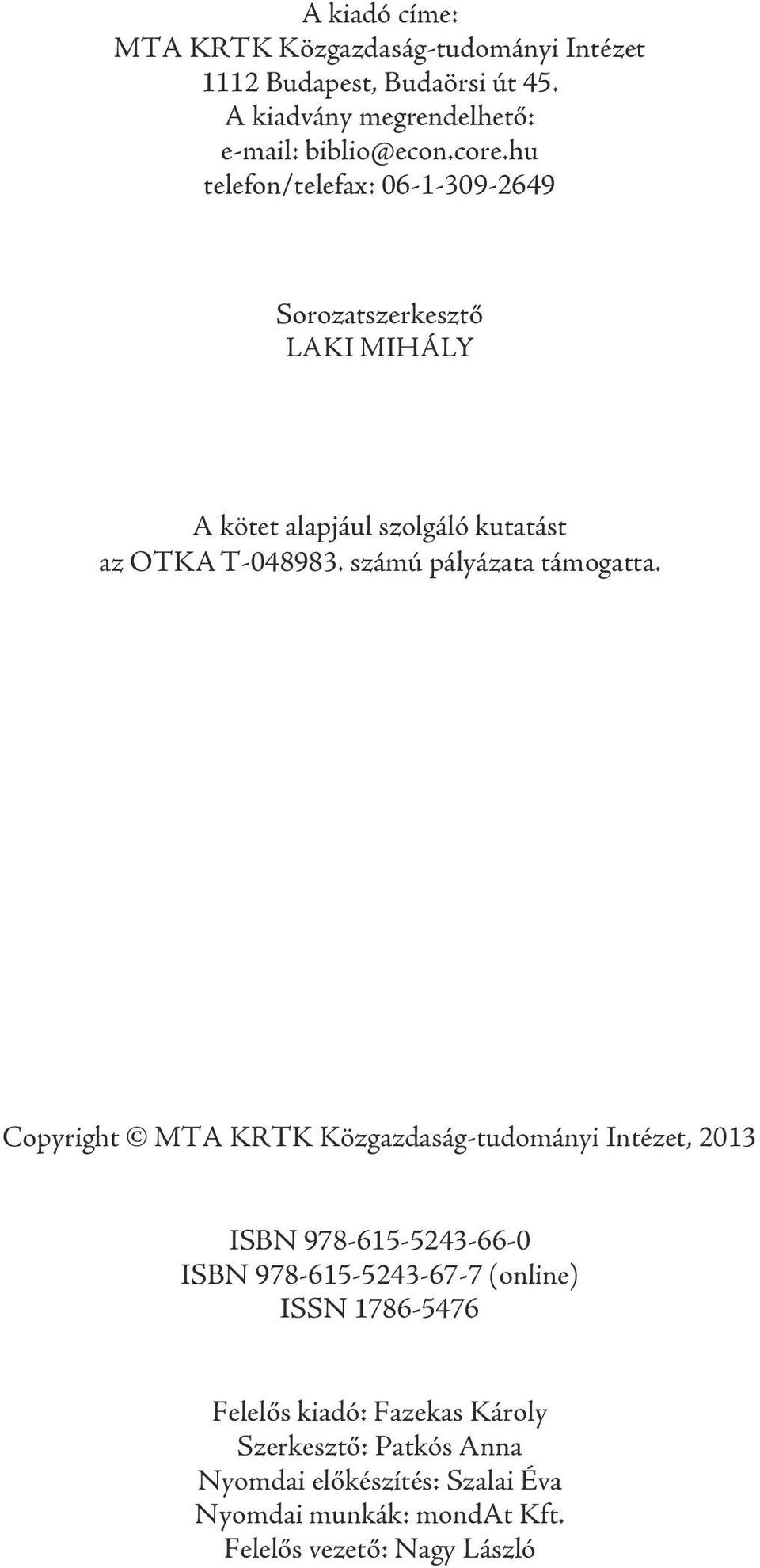 A kiadó címe:
MTA KRTK Közgazdaság-tudományi Intézet
1112 Budapest, Budaörsi út 45.
A kiadvány megrendelhető:
e-mail: biblio@econ.core.hu
telefon/telefax: 06-1-309-2649

Sorozatszerkesztő
LAKI MIHÁLY

A kötet alapjául szolgáló kutatást
az OTKA T-048983. számú pályázata támogatta.

Copyright © MTA KRTK Közgazdaság-tudományi Intézet, 2013

ISBN 978-615-5243-66-0
ISBN 978-615-5243-67-7 (online)
ISSN 1786-5476

Felelős kiadó: Fazekas Károly
Szerkesztő: Patkós Anna
Nyomdai előkészítés: Szalai Éva
Nyomdai munkák: mondAt Kft.
Felelős vezető: Nagy László